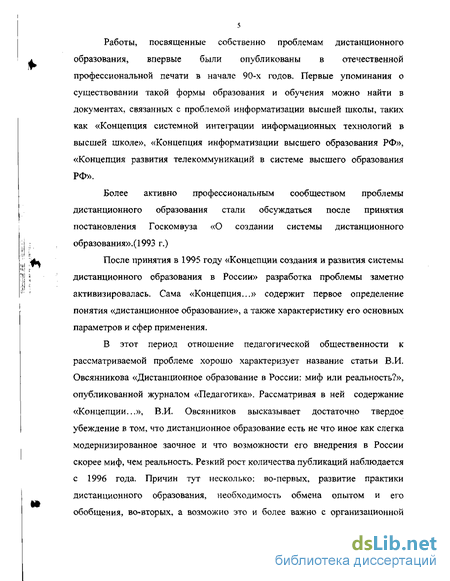 5

Работы, посвященные собственно проблемам дистанционного образования, впервые были опубликованы в отечественной профессиональной печати в начале 90-х годов. Первые упоминания о существовании такой формы образования и обучения можно найти в документах, связанных с проблемой информатизации высшей школы, таких как «Концепция системной интеграции информационных технологий в высшей школе», «Концепция информатизации высшего образования РФ», «Концепция развития телекоммуникаций в системе высшего образования РФ».

Более активно профессиональным сообществом проблемы дистанционного образования стали обсуждаться после принятия постановления Госкомвуза «О создании системы дистанционного образования».(1993 г.)

После принятия в 1995 году «Концепции создания и развития системы дистанционного образования в России» разработка проблемы заметно активизировалась. Сама «Концепция...» содержит первое определение понятия «дистанционное образование», а также характеристику его основных параметров и сфер применения.

В этот период отношение педагогической общественности к рассматриваемой проблеме хорошо характеризует название статьи В.И. Овсянникова «Дистанционное образование в России: миф или реальность?», опубликованной журналом «Педагогика». Рассматривая в ней содержание «Концепции...», В.И. Овсянников высказывает достаточно твердое убеждение в том, что дистанционное образование есть не что иное как слегка модернизированное заочное и что возможности его внедрения в России скорее миф, чем реальность. Резкий рост количества публикаций наблюдается с 1996 года. Причин тут несколько: во-первых, развитие практики дистанционного образования, необходимость обмена опытом и его обобщения, во-вторых, а возможно это и более важно с организационной

dsLib.net
библиотека диссертаций